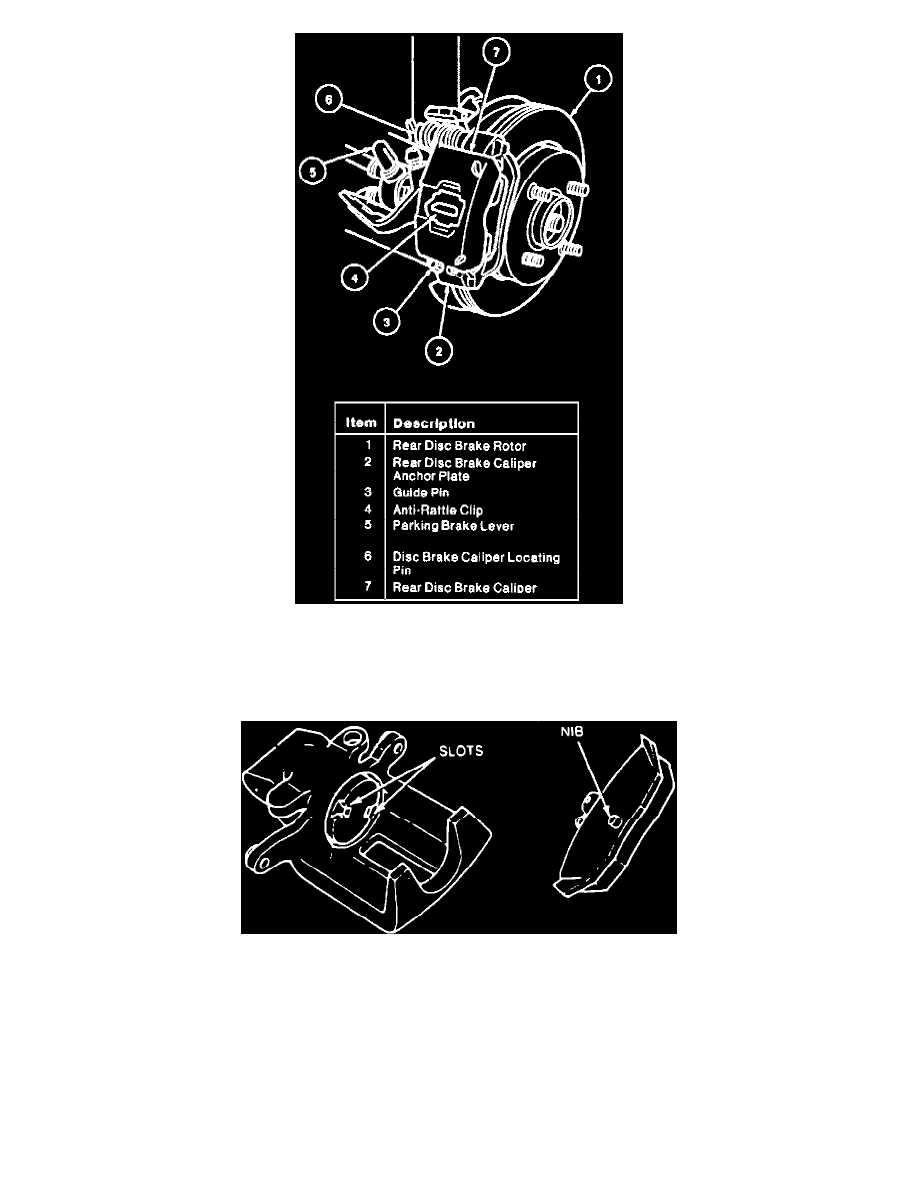 7
6
1
5
4
3
2

| Item | Description |
|---|---|
| 1 | Rear Disc Brake Rotor |
| 2 | Rear Disc Brake Caliper Anchor Plate |
| 3 | Guide Pin |
| 4 | Anti-Rattle Clip |
| 5 | Parking Brake Lever |
| 6 | Disc Brake Caliper Locating Pin |
| 7 | Rear Disc Brake Caliper |

SLOTS
NIB